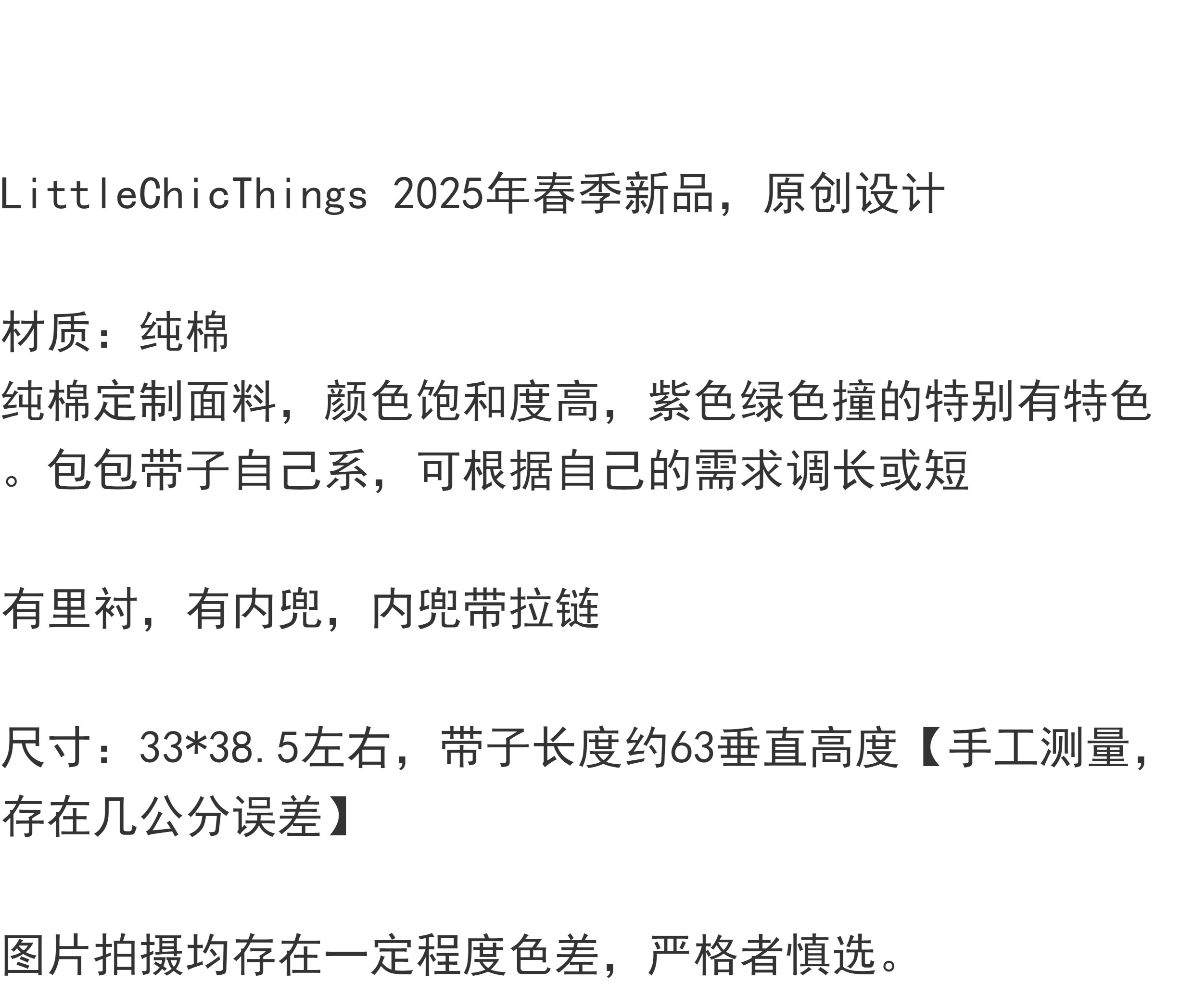 LittleChicThings 2025年春季新品，原创设计

材质：纯棉
纯棉定制面料，颜色饱和度高，紫色绿色撞的特别有特色。包包带子自己系，可根据自己的需求调长或短

有里衬，有内兜，内兜带拉链

尺寸：33*38.5左右，带子长度约63垂直高度【手工测量，存在几公分误差】

图片拍摄均存在一定程度色差，严格者慎选。